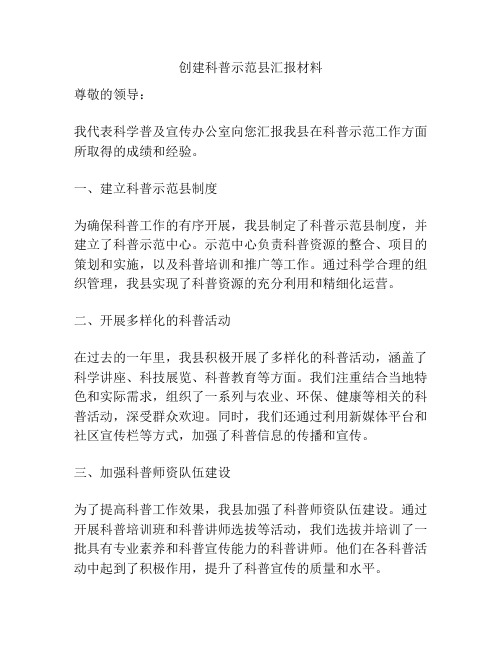 创建科普示范县汇报材料

尊敬的领导：

我代表科学普及宣传办公室向您汇报我县在科普示范工作方面所取得的成绩和经验。

一、建立科普示范县制度

为确保科普工作的有序开展，我县制定了科普示范县制度，并建立了科普示范中心。示范中心负责科普资源的整合、项目的策划和实施，以及科普培训和推广等工作。通过科学合理的组织管理，我县实现了科普资源的充分利用和精细化运营。

二、开展多样化的科普活动

在过去的一年里，我县积极开展了多样化的科普活动，涵盖了科学讲座、科技展览、科普教育等方面。我们注重结合当地特色和实际需求，组织了一系列与农业、环保、健康等相关的科普活动，深受群众欢迎。同时，我们还通过利用新媒体平台和社区宣传栏等方式，加强了科普信息的传播和宣传。

三、加强科普师资队伍建设

为了提高科普工作效果，我县加强了科普师资队伍建设。通过开展科普培训班和科普讲师选拔等活动，我们选拔并培训了一批具有专业素养和科普宣传能力的科普讲师。他们在各科普活动中起到了积极作用，提升了科普宣传的质量和水平。